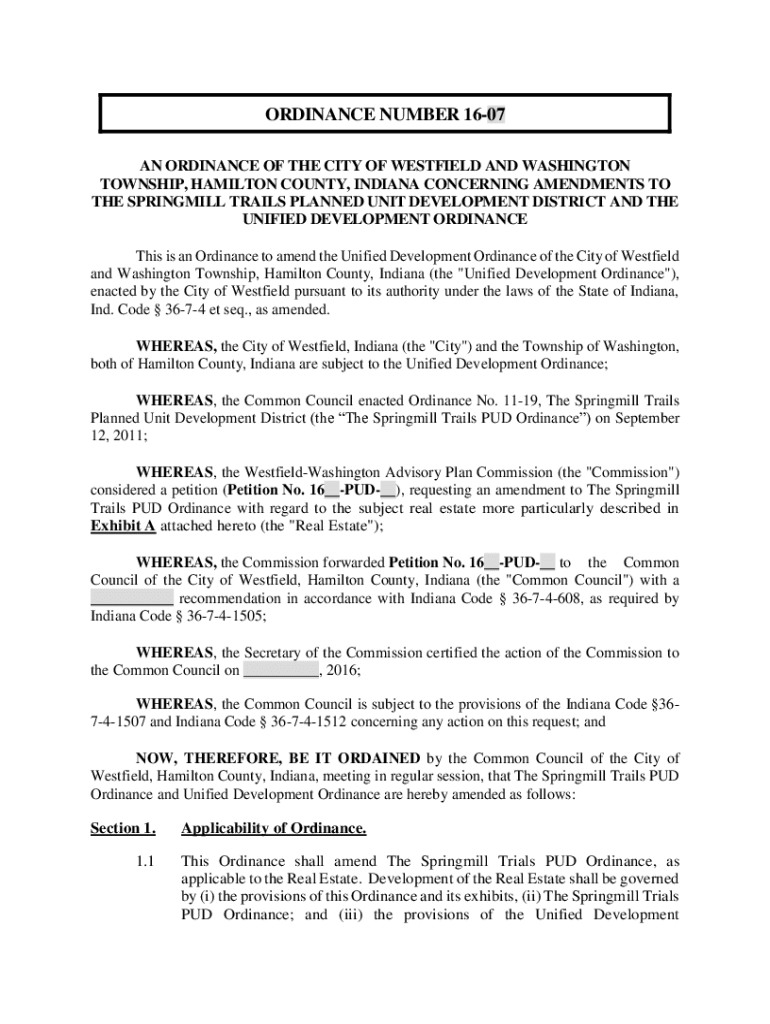 ORDINANCE NUMBER 16-07

AN ORDINANCE OF THE CITY OF WESTFIELD AND WASHINGTON TOWNSHIP, HAMILTON COUNTY, INDIANA CONCERNING AMENDMENTS TO THE SPRINGMILL TRAILS PLANNED UNIT DEVELOPMENT DISTRICT AND THE UNIFIED DEVELOPMENT ORDINANCE

This is an Ordinance to amend the Unified Development Ordinance of the City of Westfield and Washington Township, Hamilton County, Indiana (the "Unified Development Ordinance"), enacted by the City of Westfield pursuant to its authority under the laws of the State of Indiana, Ind. Code § 36-7-4 et seq., as amended.

WHEREAS, the City of Westfield, Indiana (the "City") and the Township of Washington, both of Hamilton County, Indiana are subject to the Unified Development Ordinance;

WHEREAS, the Common Council enacted Ordinance No. 11-19, The Springmill Trails Planned Unit Development District (the “The Springmill Trails PUD Ordinance”) on September 12, 2011;

WHEREAS, the Westfield-Washington Advisory Plan Commission (the "Commission") considered a petition (Petition No. 16__-PUD-__), requesting an amendment to The Springmill Trails PUD Ordinance with regard to the subject real estate more particularly described in Exhibit A attached hereto (the "Real Estate");

WHEREAS, the Commission forwarded Petition No. 16__-PUD-__ to the Common Council of the City of Westfield, Hamilton County, Indiana (the "Common Council") with a __________ recommendation in accordance with Indiana Code § 36-7-4-608, as required by Indiana Code § 36-7-4-1505;

WHEREAS, the Secretary of the Commission certified the action of the Commission to the Common Council on __________, 2016;

WHEREAS, the Common Council is subject to the provisions of the Indiana Code §36-7-4-1507 and Indiana Code § 36-7-4-1512 concerning any action on this request; and

NOW, THEREFORE, BE IT ORDAINED by the Common Council of the City of Westfield, Hamilton County, Indiana, meeting in regular session, that The Springmill Trails PUD Ordinance and Unified Development Ordinance are hereby amended as follows:

Section 1. Applicability of Ordinance.

1.1 This Ordinance shall amend The Springmill Trials PUD Ordinance, as applicable to the Real Estate. Development of the Real Estate shall be governed by (i) the provisions of this Ordinance and its exhibits, (ii) The Springmill Trials PUD Ordinance; and (iii) the provisions of the Unified Development